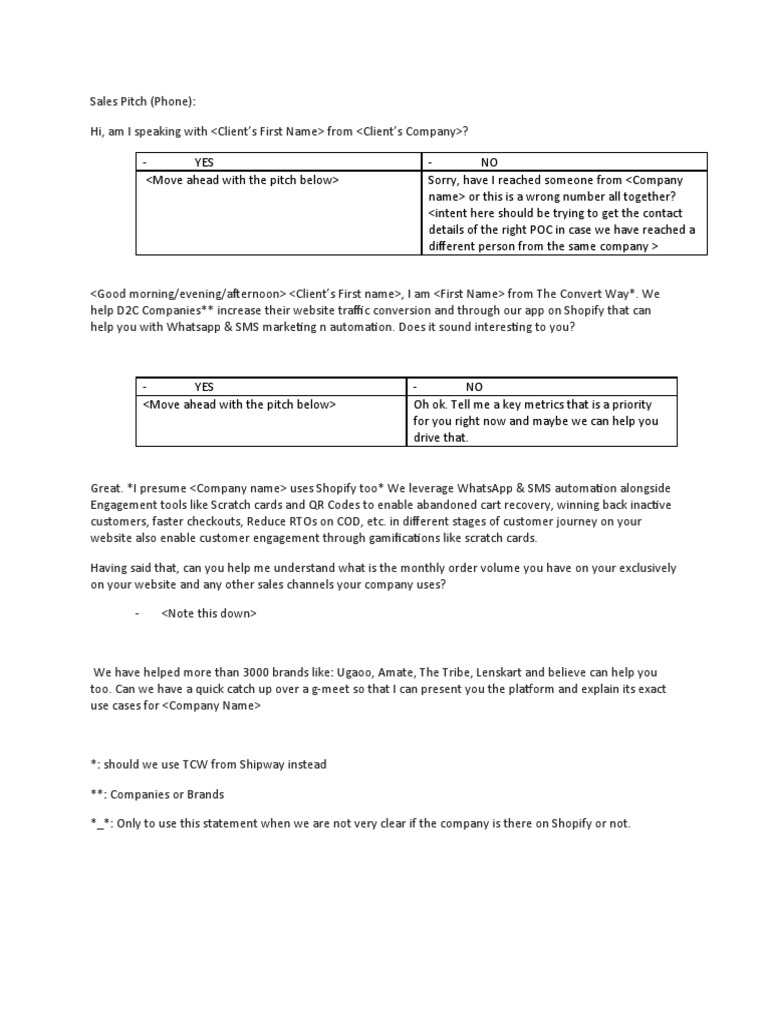 Sales Pitch (Phone):

Hi, am I speaking with <Client's First Name> from <Client's Company>?

| - YES | - NO |
|---|---|
| <Move ahead with the pitch below> | Sorry, have I reached someone from <Company name> or this is a wrong number all together? <intent here should be trying to get the contact details of the right POC in case we have reached a different person from the same company > |

<Good morning/evening/afternoon> <Client's First name>, I am <First Name> from The Convert Way*. We help D2C Companies** increase their website traffic conversion and through our app on Shopify that can help you with Whatsapp & SMS marketing n automation. Does it sound interesting to you?

| - YES | - NO |
|---|---|
| <Move ahead with the pitch below> | Oh ok. Tell me a key metrics that is a priority for you right now and maybe we can help you drive that. |

Great. *I presume <Company name> uses Shopify too* We leverage WhatsApp & SMS automation alongside Engagement tools like Scratch cards and QR Codes to enable abandoned cart recovery, winning back inactive customers, faster checkouts, Reduce RTOs on COD, etc. in different stages of customer journey on your website also enable customer engagement through gamifications like scratch cards.

Having said that, can you help me understand what is the monthly order volume you have on your exclusively on your website and any other sales channels your company uses?

- <Note this down>

We have helped more than 3000 brands like: Ugaoo, Amate, The Tribe, Lenskart and believe can help you too. Can we have a quick catch up over a g-meet so that I can present you the platform and explain its exact use cases for <Company Name>

*: should we use TCW from Shipway instead

**: Companies or Brands

*_*: Only to use this statement when we are not very clear if the company is there on Shopify or not.